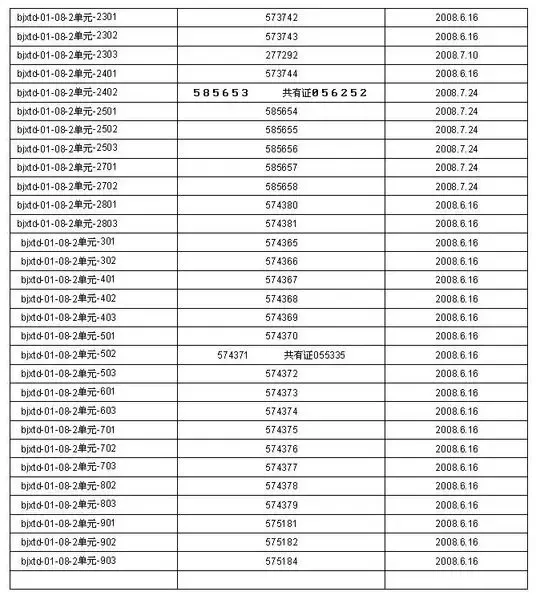 | bjxtd-01-08-2单元-2301 | 573742 | 2008.6.16 |
|---|---|---|
| bjxtd-01-08-2单元-2302 | 573743 | 2008.6.16 |
| bjxtd-01-08-2单元-2303 | 277292 | 2008.7.10 |
| bjxtd-01-08-2单元-2401 | 573744 | 2008.6.16 |
| bjxtd-01-08-2单元-2402 | 585653 共有证056252 | 2008.7.24 |
| bjxtd-01-08-2单元-2501 | 585654 | 2008.7.24 |
| bjxtd-01-08-2单元-2502 | 585655 | 2008.7.24 |
| bjxtd-01-08-2单元-2503 | 585656 | 2008.7.24 |
| bjxtd-01-08-2单元-2701 | 585657 | 2008.7.24 |
| bjxtd-01-08-2单元-2702 | 585658 | 2008.7.24 |
| bjxtd-01-08-2单元-2801 | 574380 | 2008.6.16 |
| bjxtd-01-08-2单元-2803 | 574381 | 2008.6.16 |
| bjxtd-01-08-2单元-301 | 574365 | 2008.6.16 |
| bjxtd-01-08-2单元-302 | 574366 | 2008.6.16 |
| bjxtd-01-08-2单元-401 | 574367 | 2008.6.16 |
| bjxtd-01-08-2单元-402 | 574368 | 2008.6.16 |
| bjxtd-01-08-2单元-403 | 574369 | 2008.6.16 |
| bjxtd-01-08-2单元-501 | 574370 | 2008.6.16 |
| bjxtd-01-08-2单元-502 | 574371 共有证055335 | 2008.6.16 |
| bjxtd-01-08-2单元-503 | 574372 | 2008.6.16 |
| bjxtd-01-08-2单元-601 | 574373 | 2008.6.16 |
| bjxtd-01-08-2单元-603 | 574374 | 2008.6.16 |
| bjxtd-01-08-2单元-701 | 574375 | 2008.6.16 |
| bjxtd-01-08-2单元-702 | 574376 | 2008.6.16 |
| bjxtd-01-08-2单元-703 | 574377 | 2008.6.16 |
| bjxtd-01-08-2单元-802 | 574378 | 2008.6.16 |
| bjxtd-01-08-2单元-803 | 574379 | 2008.6.16 |
| bjxtd-01-08-2单元-901 | 575181 | 2008.6.16 |
| bjxtd-01-08-2单元-902 | 575182 | 2008.6.16 |
| bjxtd-01-08-2单元-903 | 575184 | 2008.6.16 |
| | | |